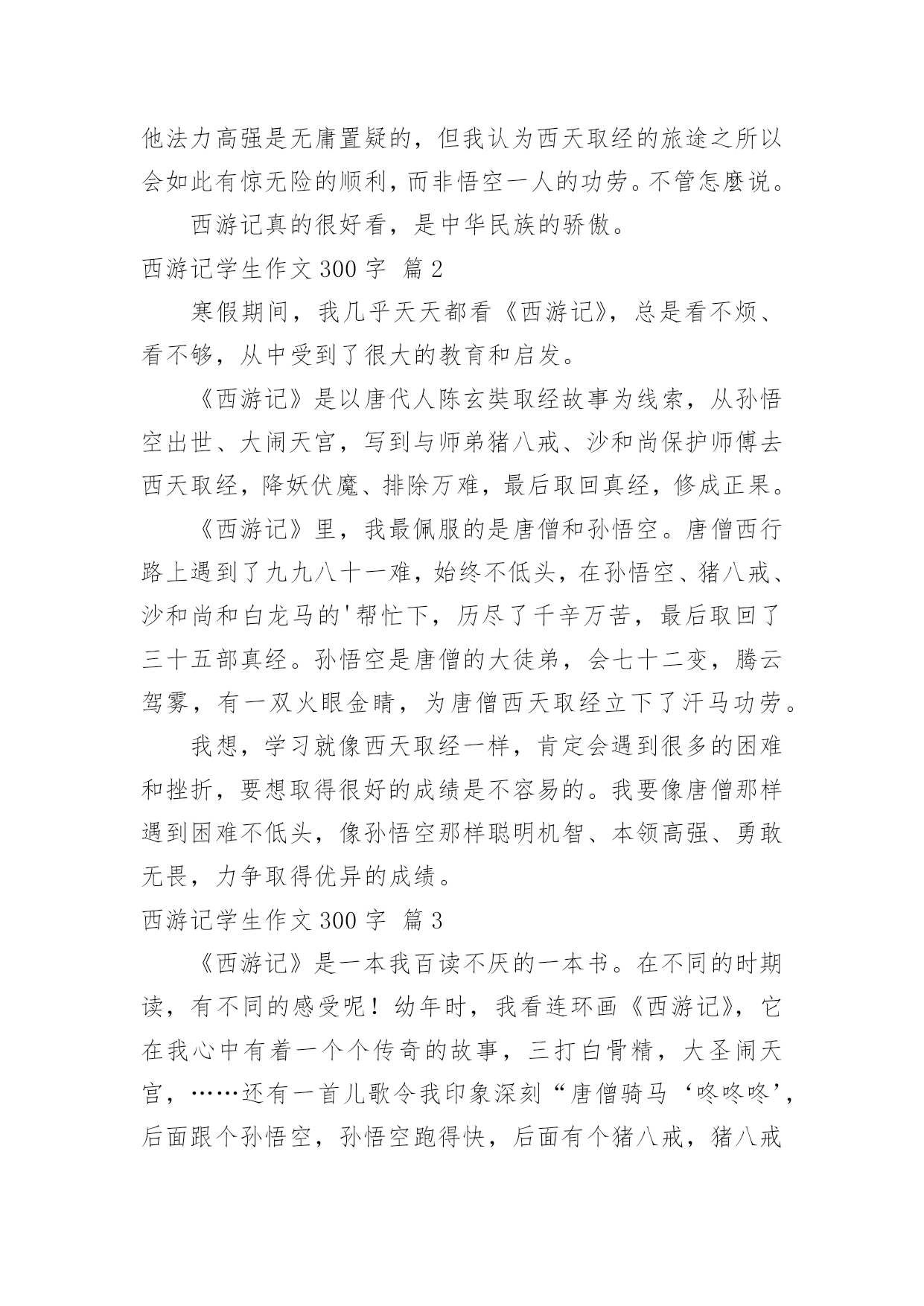 他法力高强是无庸置疑的，但我认为西天取经的旅途之所以会如此有惊无险的顺利，而非悟空一人的功劳。不管怎麽说。

西游记真的很好看，是中华民族的骄傲。

西游记学生作文 300 字 篇 2

寒假期间，我几乎天天都看《西游记》，总是看不烦、看不够，从中受到了很大的教育和启发。

《西游记》是以唐代人陈玄奘取经故事为线索，从孙悟空出世、大闹天宫，写到与师弟猪八戒、沙和尚保护师傅去西天取经，降妖伏魔、排除万难，最后取回真经，修成正果。

《西游记》里，我最佩服的是唐僧和孙悟空。唐僧西行路上遇到了九九八十一难，始终不低头，在孙悟空、猪八戒、沙和尚和白龙马的'帮忙下，历尽了千辛万苦，最后取回了三十五部真经。孙悟空是唐僧的大徒弟，会七十二变，腾云驾雾，有一双火眼金睛，为唐僧西天取经立下了汗马功劳。

我想，学习就像西天取经一样，肯定会遇到很多的困难和挫折，要想取得很好的成绩是不容易的。我要像唐僧那样遇到困难不低头，像孙悟空那样聪明机智、本领高强、勇敢无畏，力争取得优异的成绩。

西游记学生作文 300 字 篇 3

《西游记》是一本我百读不厌的一本书。在不同的时期读，有不同的感受呢！幼年时，我看连环画《西游记》，它在我心中有着一个个传奇的故事，三打白骨精，大圣闹天宫，……还有一首儿歌令我印象深刻“唐僧骑马‘咚咚咚’，后面跟个孙悟空，孙悟空跑得快，后面有个猪八戒，猪八戒